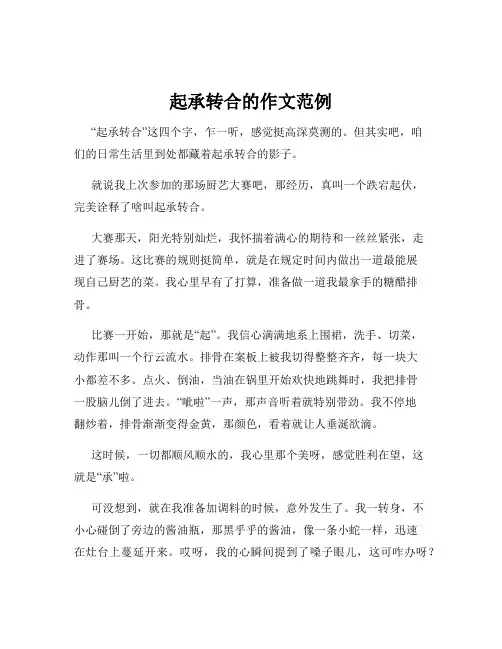 起承转合的作文范例

“起承转合”这四个字，乍一听，感觉挺高深莫测的。但其实吧，咱们的日常生活里到处都藏着起承转合的影子。

就说我上次参加的那场厨艺大赛吧，那经历，真叫一个跌宕起伏，完美诠释了啥叫起承转合。

大赛那天，阳光特别灿烂，我怀揣着满心的期待和一丝丝紧张，走进了赛场。这比赛的规则挺简单，就是在规定时间内做出一道最能展现自己厨艺的菜。我心里早有了打算，准备做一道我最拿手的糖醋排骨。

比赛一开始，那就是“起”。我信心满满地系上围裙，洗手、切菜，动作那叫一个行云流水。排骨在案板上被我切得整整齐齐，每一块大小都差不多。点火、倒油，当油在锅里开始欢快地跳舞时，我把排骨一股脑儿倒了进去。“呲啦”一声，那声音听着就特别带劲。我不停地翻炒着，排骨渐渐变得金黄，那颜色，看着就让人垂涎欲滴。

这时候，一切都顺风顺水的，我心里那个美呀，感觉胜利在望，这就是“承”啦。

可没想到，就在我准备加调料的时候，意外发生了。我一转身，不小心碰倒了旁边的酱油瓶，那黑乎乎的酱油，像一条小蛇一样，迅速在灶台上蔓延开来。哎呀，我的心瞬间提到了嗓子眼儿，这可咋办呀？